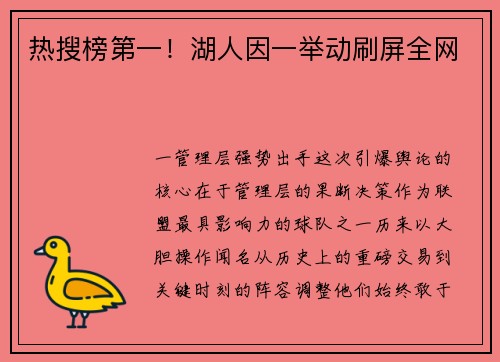 热搜榜第一！湖人因一举动刷屏全网

一管理层强势出手这次引爆舆论的核心在于管理层的果断决策作为联盟最具影响力的球队之一历来以大胆操作闻名从历史上的重磅交易到关键时刻的阵容调整他们始终敢于